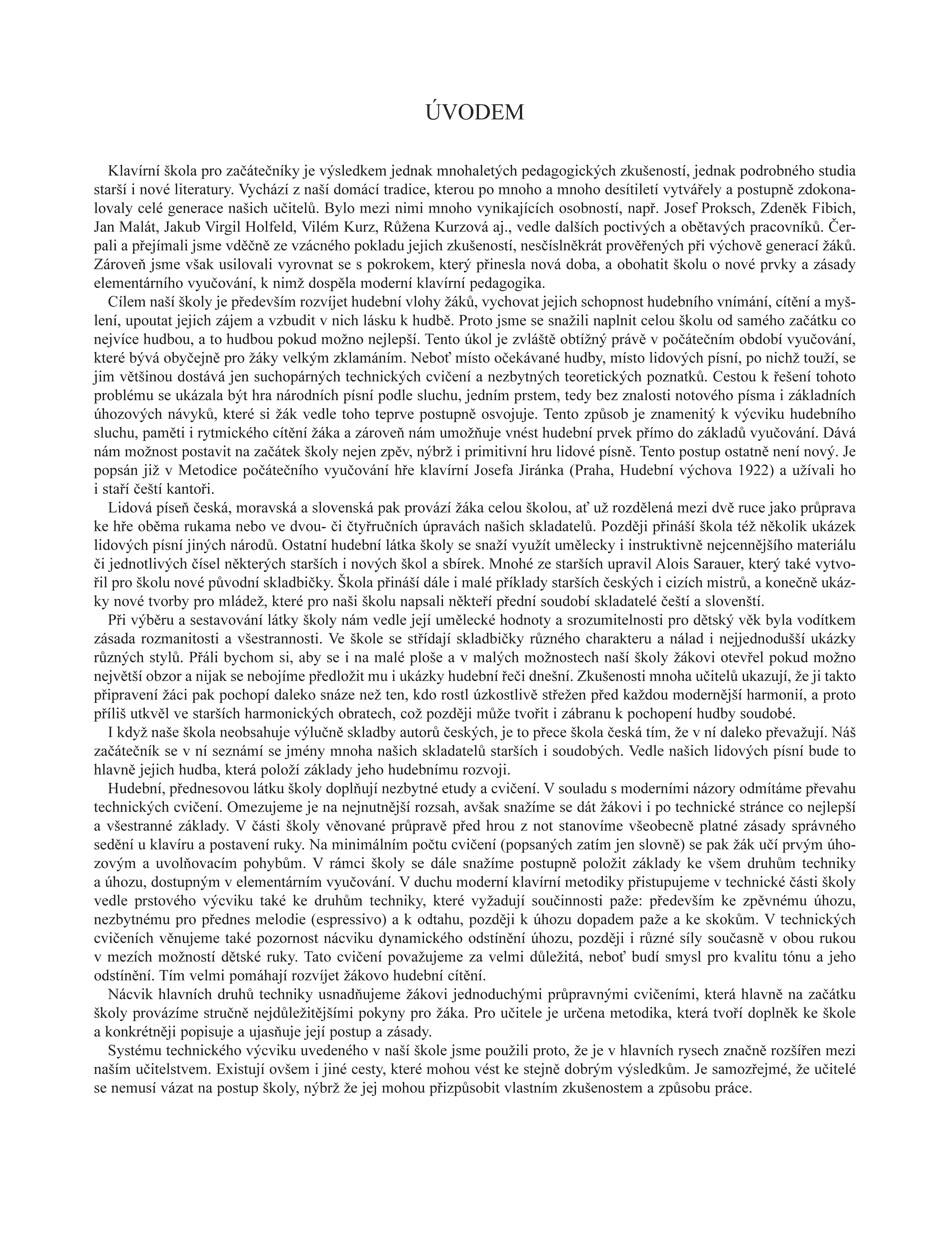 ÚVODEM

Klavírní škola pro začátečníky je výsledkem jednak mnohaletých pedagogických zkušeností, jednak podrobného studia starší i nové literatury. Vychází z naší domácí tradice, kterou po mnoho a mnoho desítiletí vytvářely a postupně zdokonalovaly celé generace našich učitelů. Bylo mezi nimi mnoho vynikajících osobností, např. Josef Proksch, Zdeněk Fibich, Jan Malát, Jakub Virgil Holfeld, Vilém Kurz, Růžena Kurzová aj., vedle dalších poctivých a obětavých pracovníků. Čerpali a přejímali jsme vděčně ze vzácného pokladu jejich zkušeností, nesčíslněkrát prověřených při výchově generací žáků. Zároveň jsme však usilovali vyrovnat se s pokrokem, který přinesla nová doba, a obohatit školu o nové prvky a zásady elementárního vyučování, k nimž dospěla moderní klavírní pedagogika.

Cílem naší školy je především rozvíjet hudební vlohy žáků, vychovat jejich schopnost hudebního vnímání, cítění a myšlení, upoutat jejich zájem a vzbudit v nich lásku k hudbě. Proto jsme se snažili naplnit celou školu od samého začátku co nejvíce hudbou, a to hudbou pokud možno nejlepší. Tento úkol je zvláště obtížný právě v počátečním období vyučování, které bývá obyčejně pro žáky velkým zklamáním. Neboť místo očekávané hudby, místo lidových písní, po nichž touží, se jim většinou dostává jen suchopárných technických cvičení a nezbytných teoretických poznatků. Cestou k řešení tohoto problému se ukázala být hra národních písní podle sluchu, jedním prstem, tedy bez znalosti notového písma i základních úhozových návyků, které si žák vedle toho teprve postupně osvojuje. Tento způsob je znamenitý k výcviku hudebního sluchu, paměti i rytmického cítění žáka a zároveň nám umožňuje vnést hudební prvek přímo do základů vyučování. Dává nám možnost postavit na začátek školy nejen zpěv, nýbrž i primitivní hru lidové písně. Tento postup ostatně není nový. Je popsán již v Metodice počátečního vyučování hře klavírní Josefa Jiránka (Praha, Hudební výchova 1922) a užívali ho i staří čeští kantoři.

Lidová píseň česká, moravská a slovenská pak provází žáka celou školou, ať už rozdělená mezi dvě ruce jako průprava ke hře oběma rukama nebo ve dvou- či čtyřručních úpravách našich skladatelů. Později přináší škola též několik ukázek lidových písní jiných národů. Ostatní hudební látka školy se snaží využít umělecky i instruktivně nejcennějšího materiálu či jednotlivých čísel některých starších i nových škol a sbírek. Mnohé ze starších upravil Alois Sarauer, který také vytvořil pro školu nové původní skladbičky. Škola přináší dále i malé příklady starších českých i cizích mistrů, a konečně ukázky nové tvorby pro mládež, které pro naši školu napsali někteří přední soudobí skladatelé čeští a slovenští.

Při výběru a sestavování látky školy nám vedle její umělecké hodnoty a srozumitelnosti pro dětský věk byla vodítkem zásada rozmanitosti a všestrannosti. Ve škole se střídají skladbičky různého charakteru a nálad i nejjednodušší ukázky různých stylů. Přáli bychom si, aby se i na malé ploše a v malých možnostech naší školy žákovi otevřel pokud možno největší obzor a nijak se nebojíme předložit mu i ukázky hudební řeči dnešní. Zkušenosti mnoha učitelů ukazují, že ji takto připravení žáci pak pochopí daleko snáze než ten, kdo rostl úzkostlivě střežen před každou modernější harmonií, a proto příliš utkvěl ve starších harmonických obratech, což později může tvořit i zábranu k pochopení hudby soudobé.

I když naše škola neobsahuje výlučně skladby autorů českých, je to přece škola česká tím, že v ní daleko převažují. Náš začátečník se v ní seznámí se jmény mnoha našich skladatelů starších i soudobých. Vedle našich lidových písní bude to hlavně jejich hudba, která položí základy jeho hudebnímu rozvoji.

Hudební, přednesovou látku školy doplňují nezbytné etudy a cvičení. V souladu s moderními názory odmítáme převahu technických cvičení. Omezujeme je na nejnutnější rozsah, avšak snažíme se dát žákovi i po technické stránce co nejlepší a všestranné základy. V části školy věnované průpravě před hrou z not stanovíme všeobecně platné zásady správného sedění u klavíru a postavení ruky. Na minimálním počtu cvičení (popsaných zatím jen slovně) se pak žák učí prvým úhozovým a uvolňovacím pohybům. V rámci školy se dále snažíme postupně položit základy ke všem druhům techniky a úhozu, dostupným v elementárním vyučování. V duchu moderní klavírní metodiky přistupujeme v technické části školy vedle prstového výcviku také ke druhům techniky, které vyžadují součinnosti paže: především ke zpěvnému úhozu, nezbytnému pro přednes melodie (espressivo) a k odtahu, později k úhozu dopadem paže a ke skokům. V technických cvičeních věnujeme také pozornost nácviku dynamického odstínění úhozu, později i různé síly současně v obou rukou v mezích možností dětské ruky. Tato cvičení považujeme za velmi důležitá, neboť budí smysl pro kvalitu tónu a jeho odstínění. Tím velmi pomáhají rozvíjet žákovo hudební cítění.

Nácvik hlavních druhů techniky usnadňujeme žákovi jednoduchými průpravnými cvičeními, která hlavně na začátku školy provázíme stručně nejdůležitějšími pokyny pro žáka. Pro učitele je určena metodika, která tvoří doplněk ke škole a konkrétněji popisuje a ujasňuje její postup a zásady.

Systému technického výcviku uvedeného v naší škole jsme použili proto, že je v hlavních rysech značně rozšířen mezi naším učitelstvem. Existují ovšem i jiné cesty, které mohou vést ke stejně dobrým výsledkům. Je samozřejmé, že učitelé se nemusí vázat na postup školy, nýbrž že jej mohou přizpůsobit vlastním zkušenostem a způsobu práce.